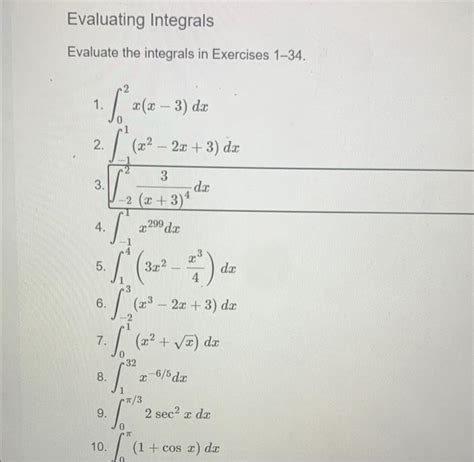 Evaluating Integrals

Evaluate the integrals in Exercises 1–34.

1. $\int_0^2 x(x-3)\,dx$

2. $\int_{-1}^1 (x^2-2x+3)\,dx$

3. $\int_{-2}^2 \frac{3}{(x+3)^4}\,dx$

4. $\int_{-1}^1 x^{299}\,dx$

5. $\int_1^4 \left(3x^2-\frac{x^3}{4}\right)dx$

6. $\int_{-2}^3 (x^3-2x+3)\,dx$

7. $\int_0^1 (x^2+\sqrt{x})\,dx$

8. $\int_1^{32} x^{-6/5}\,dx$

9. $\int_0^{\pi/3} 2\sec^2 x\,dx$

10. $\int_0^{\pi} (1+\cos x)\,dx$